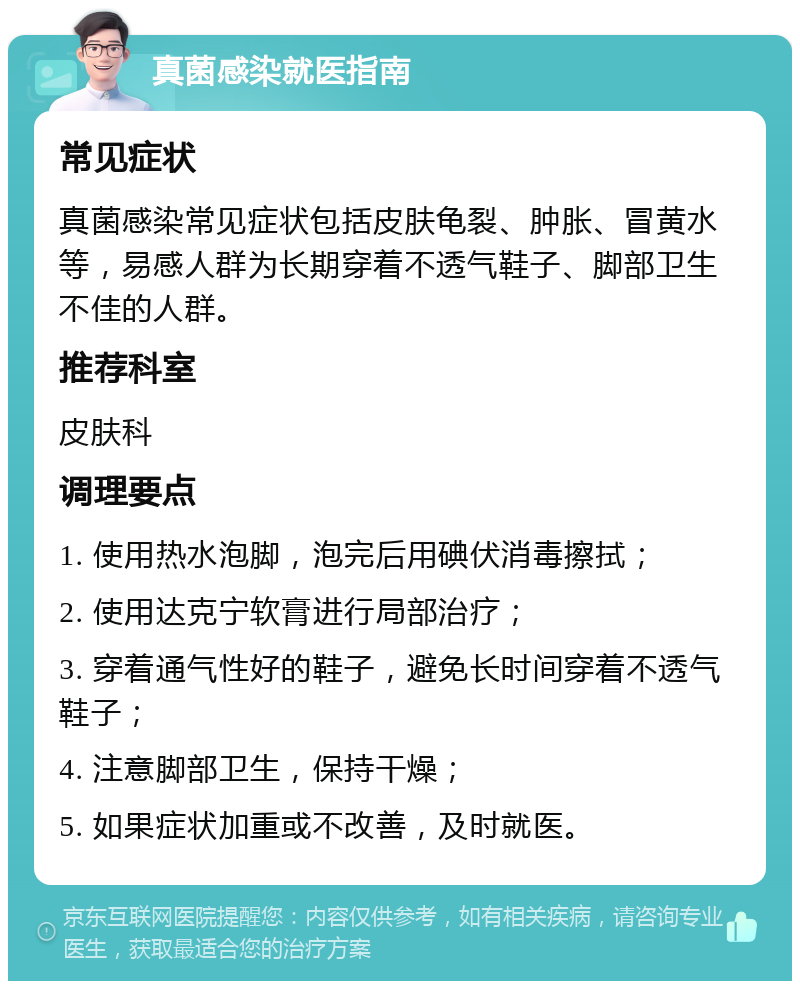 真菌感染就医指南

常见症状

真菌感染常见症状包括皮肤龟裂、肿胀、冒黄水等，易感人群为长期穿着不透气鞋子、脚部卫生不佳的人群。

推荐科室

皮肤科

调理要点

1. 使用热水泡脚，泡完后用碘伏消毒擦拭；

2. 使用达克宁软膏进行局部治疗；

3. 穿着通气性好的鞋子，避免长时间穿着不透气鞋子；

4. 注意脚部卫生，保持干燥；

5. 如果症状加重或不改善，及时就医。

京东互联网医院提醒您：内容仅供参考，如有相关疾病，请咨询专业医生，获取最适合您的治疗方案